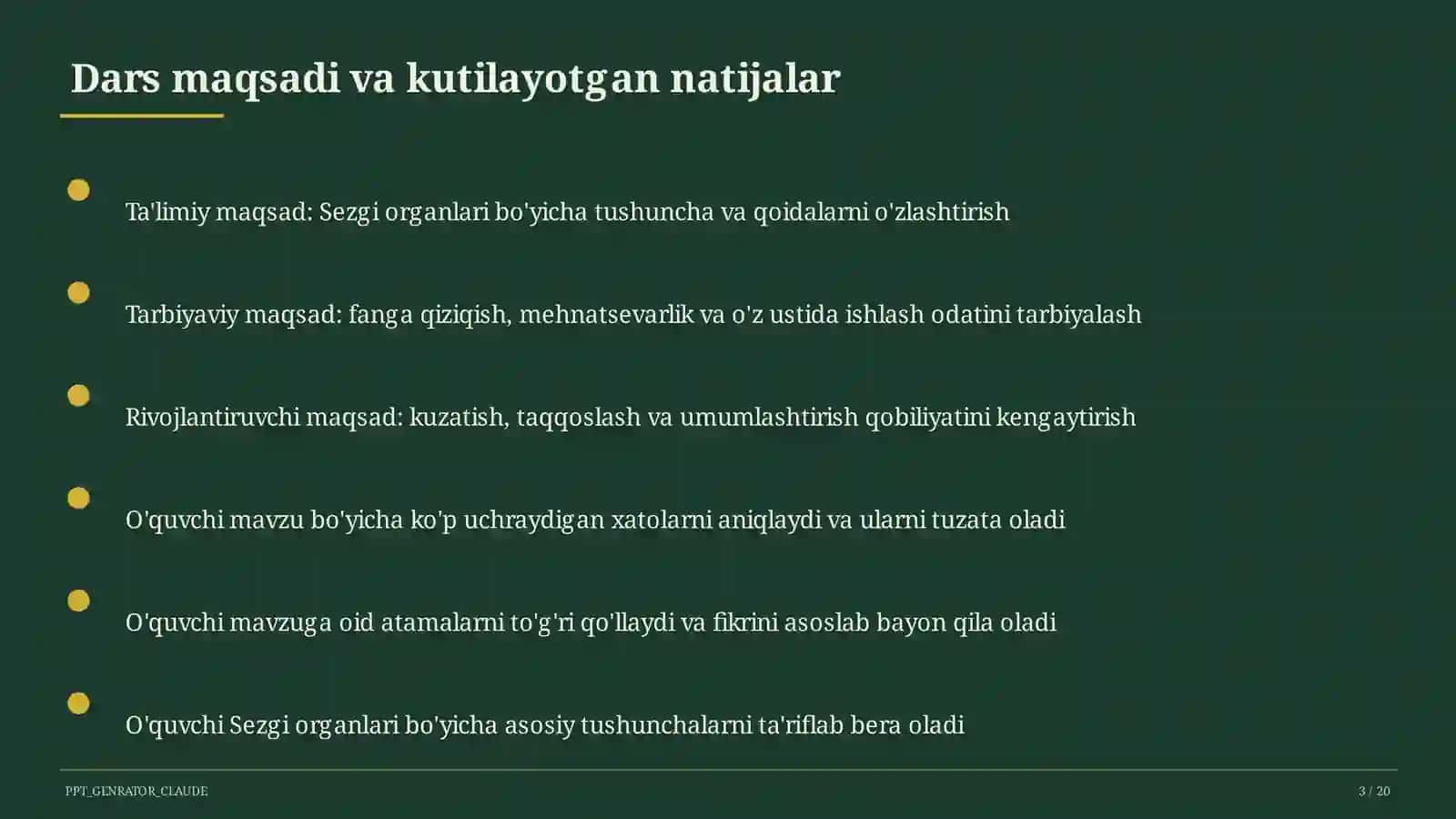 Dars maqsadi va kutilayotgan natijalar

Ta'limiy maqsad: Sezgi organlari bo'yicha tushuncha va qoidalarni o'zlashtirish

Tarbiyaviy maqsad: fanga qiziqish, mehnatsevarlik va o'z ustida ishlash odatini tarbiyalash

Rivojlantiruvchi maqsad: kuzatish, taqqoslash va umumlashtirish qobiliyatini kengaytirish

O'quvchi mavzu bo'yicha ko'p uchraydigan xatolarni aniqlaydi va ularni tuzata oladi

O'quvchi mavzuga oid atamalarni to'g'ri qo'llaydi va fikrini asoslab bayon qila oladi

O'quvchi Sezgi organlari bo'yicha asosiy tushunchalarni ta'riflab bera oladi

PPT_GENRATOR_CLAUDE

3 / 20